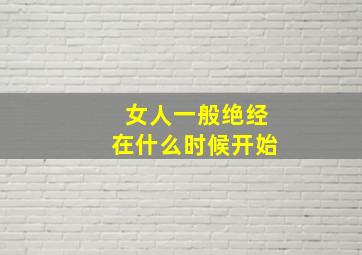 女人一般绝经
在什么时候开始